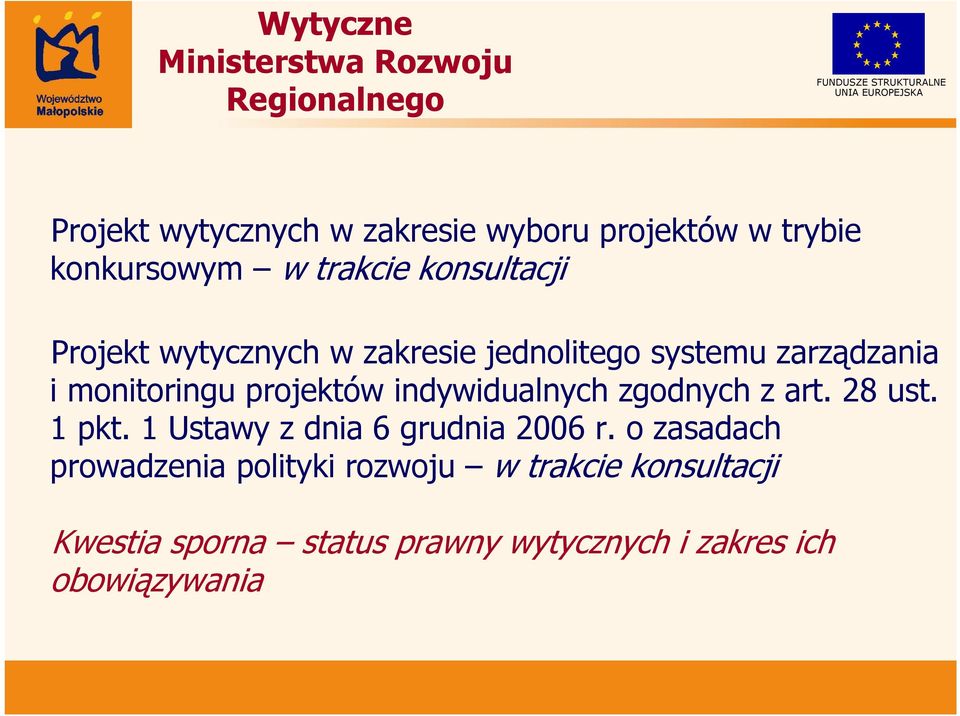 Województwo Małopolskie

Wytyczne
Ministerstwa Rozwoju
Regionalnego

FUNDUSZE STRUKTURALNE
UNIA EUROPEJSKA

Projekt wytycznych w zakresie wyboru projektów w trybie konkursowym – w trakcie konsultacji

Projekt wytycznych w zakresie jednolitego systemu zarządzania i monitoringu projektów indywidualnych zgodnych z art. 28 ust. 1 pkt. 1 Ustawy z dnia 6 grudnia 2006 r. o zasadach prowadzenia polityki rozwoju – w trakcie konsultacji

Kwestia sporna – status prawny wytycznych i zakres ich obowiązywania